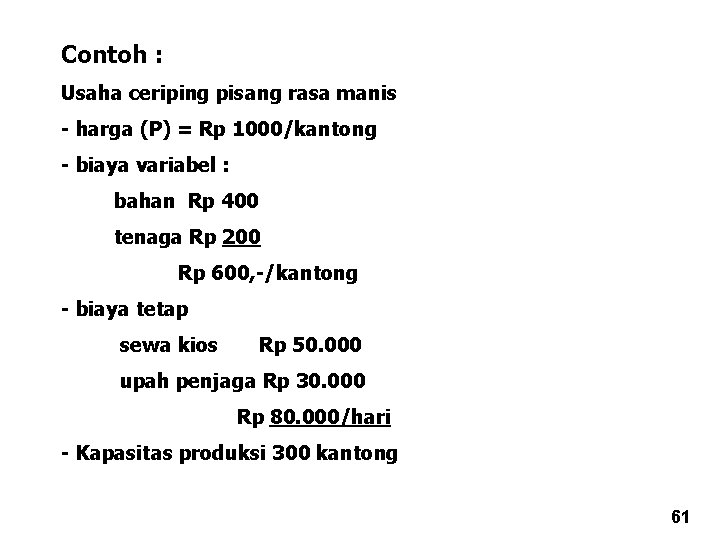 Contoh :

Usaha ceriping pisang rasa manis

- harga (P) = Rp 1000/kantong

- biaya variabel :

bahan Rp 400

tenaga Rp 200

Rp 600,-/kantong

- biaya tetap

sewa kios Rp 50.000

upah penjaga Rp 30.000

Rp 80.000/hari

- Kapasitas produksi 300 kantong

61